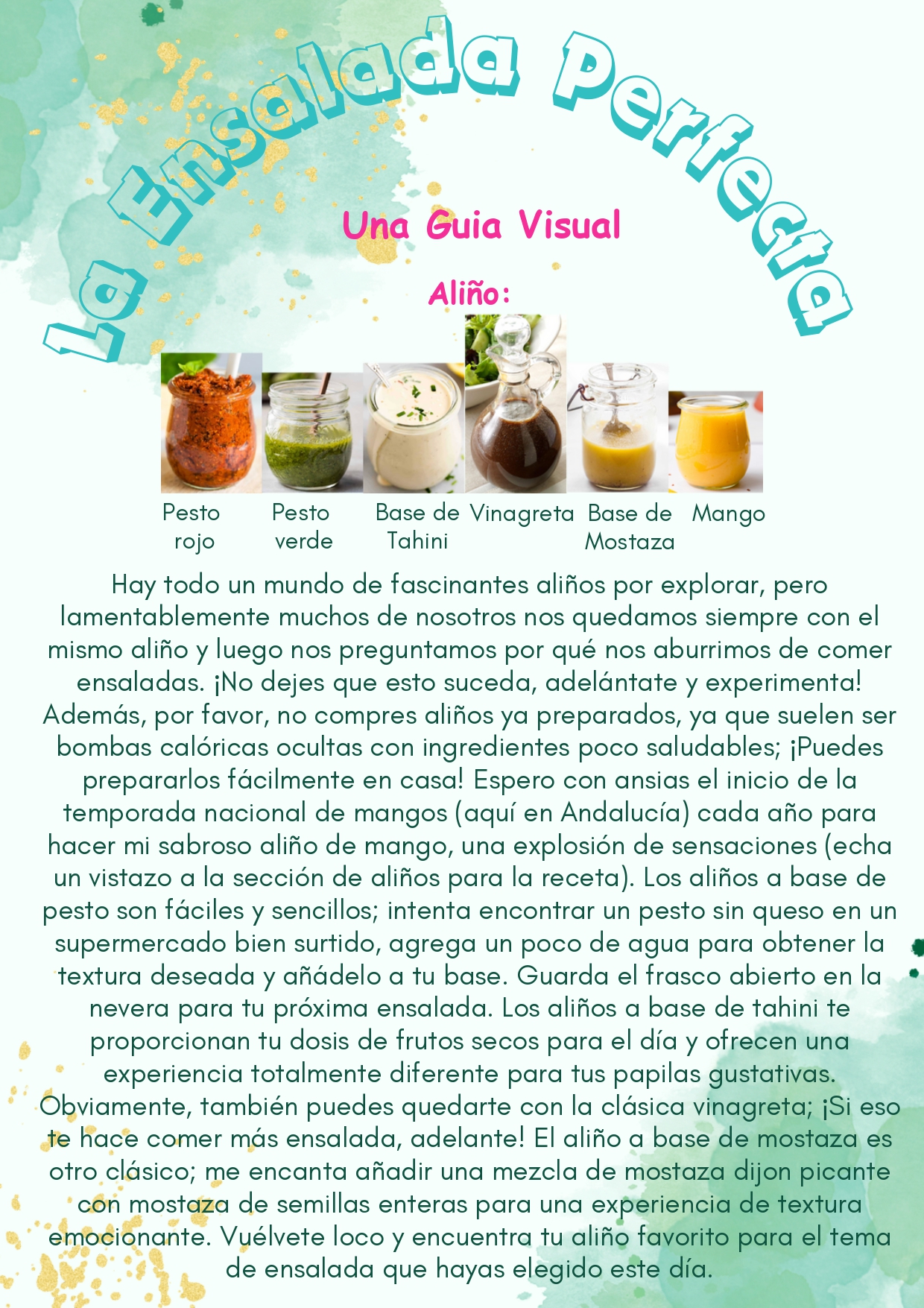 La Ensalada Perfecta

Una Guia Visual

Aliño:

Pesto rojo

Pesto verde

Base de Tahini

Vinagreta

Base de Mostaza

Mango

Hay todo un mundo de fascinantes aliños por explorar, pero lamentablemente muchos de nosotros nos quedamos siempre con el mismo aliño y luego nos preguntamos por qué nos aburrimos de comer ensaladas. ¡No dejes que esto suceda, adelántate y experimenta! Además, por favor, no compres aliños ya preparados, ya que suelen ser bombas calóricas ocultas con ingredientes poco saludables; ¡Puedes prepararlos fácilmente en casa! Espero con ansias el inicio de la temporada nacional de mangos (aquí en Andalucía) cada año para hacer mi sabroso aliño de mango, una explosión de sensaciones (echa un vistazo a la sección de aliños para la receta). Los aliños a base de pesto son fáciles y sencillos; intenta encontrar un pesto sin queso en un supermercado bien surtido, agrega un poco de agua para obtener la textura deseada y añádelo a tu base. Guarda el frasco abierto en la nevera para tu próxima ensalada. Los aliños a base de tahini te proporcionan tu dosis de frutos secos para el día y ofrecen una experiencia totalmente diferente para tus papilas gustativas. Obviamente, también puedes quedarte con la clásica vinagreta; ¡Si eso te hace comer más ensalada, adelante! El aliño a base de mostaza es otro clásico; me encanta añadir una mezcla de mostaza dijon picante con mostaza de semillas enteras para una experiencia de textura emocionante. Vuélvete loco y encuentra tu aliño favorito para el tema de ensalada que hayas elegido este día.